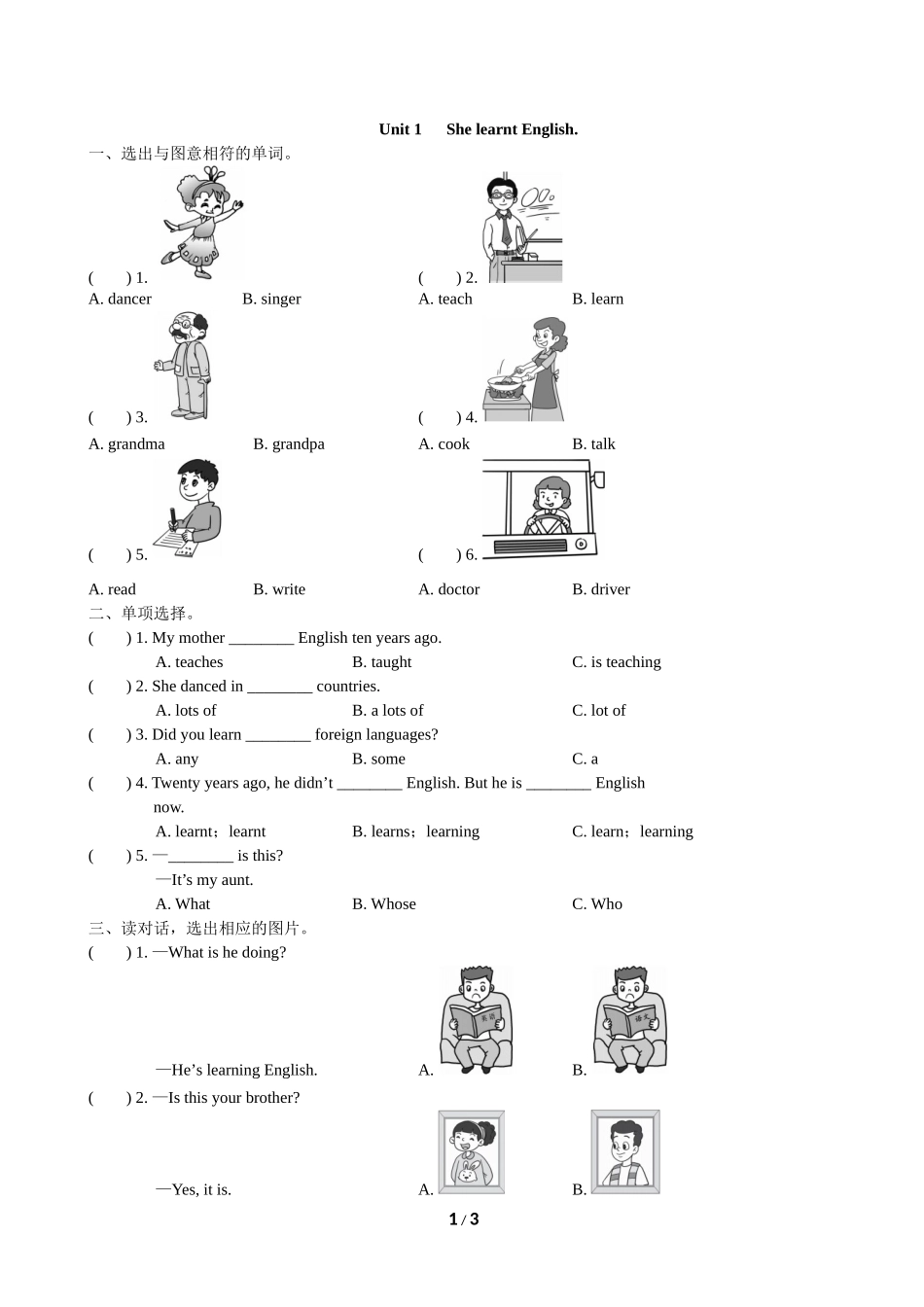 Unit 1　She learnt English.

一、选出与图意相符的单词。

(　　) 1.
A. dancer　　B. singer

(　　) 2.
A. teach　　B. learn

(　　) 3.
A. grandma　　B. grandpa

(　　) 4.
A. cook　　B. talk

(　　) 5.
A. read　　B. write

(　　) 6.
A. doctor　　B. driver

二、单项选择。

(　　) 1. My mother ________ English ten years ago.
A. teaches　　B. taught　　C. is teaching

(　　) 2. She danced in ________ countries.
A. lots of　　B. a lots of　　C. lot of

(　　) 3. Did you learn ________ foreign languages?
A. any　　B. some　　C. a

(　　) 4. Twenty years ago, he didn't ________ English. But he is ________ English now.
A. learnt；learnt　　B. learns；learning　　C. learn；learning

(　　) 5. —________ is this?
—It's my aunt.
A. What　　B. Whose　　C. Who

三、读对话，选出相应的图片。

(　　) 1. —What is he doing?
—He's learning English.
A. 英语　　B. 语文

(　　) 2. —Is this your brother?
—Yes, it is.
A.　　B.

1 / 3